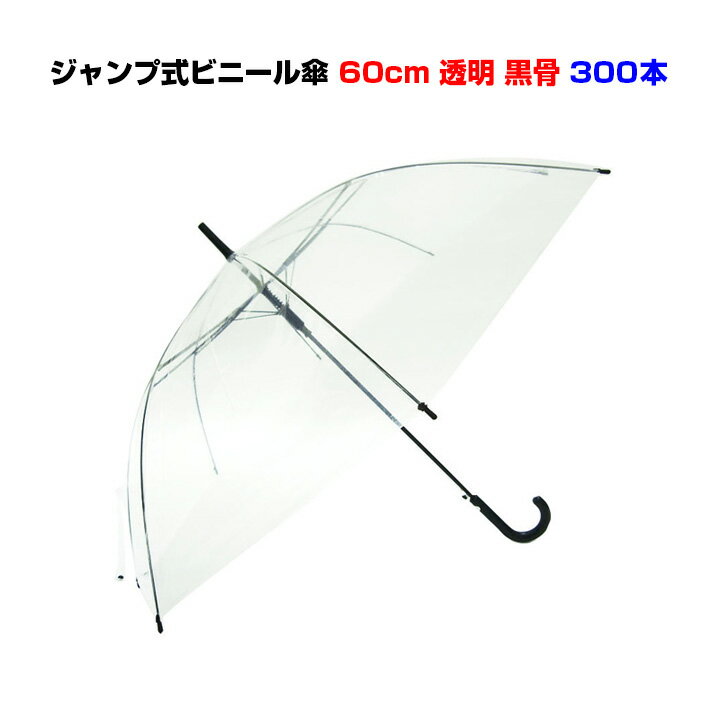 ジャンプ式ビニール傘 60cm 透明 黒骨 300本